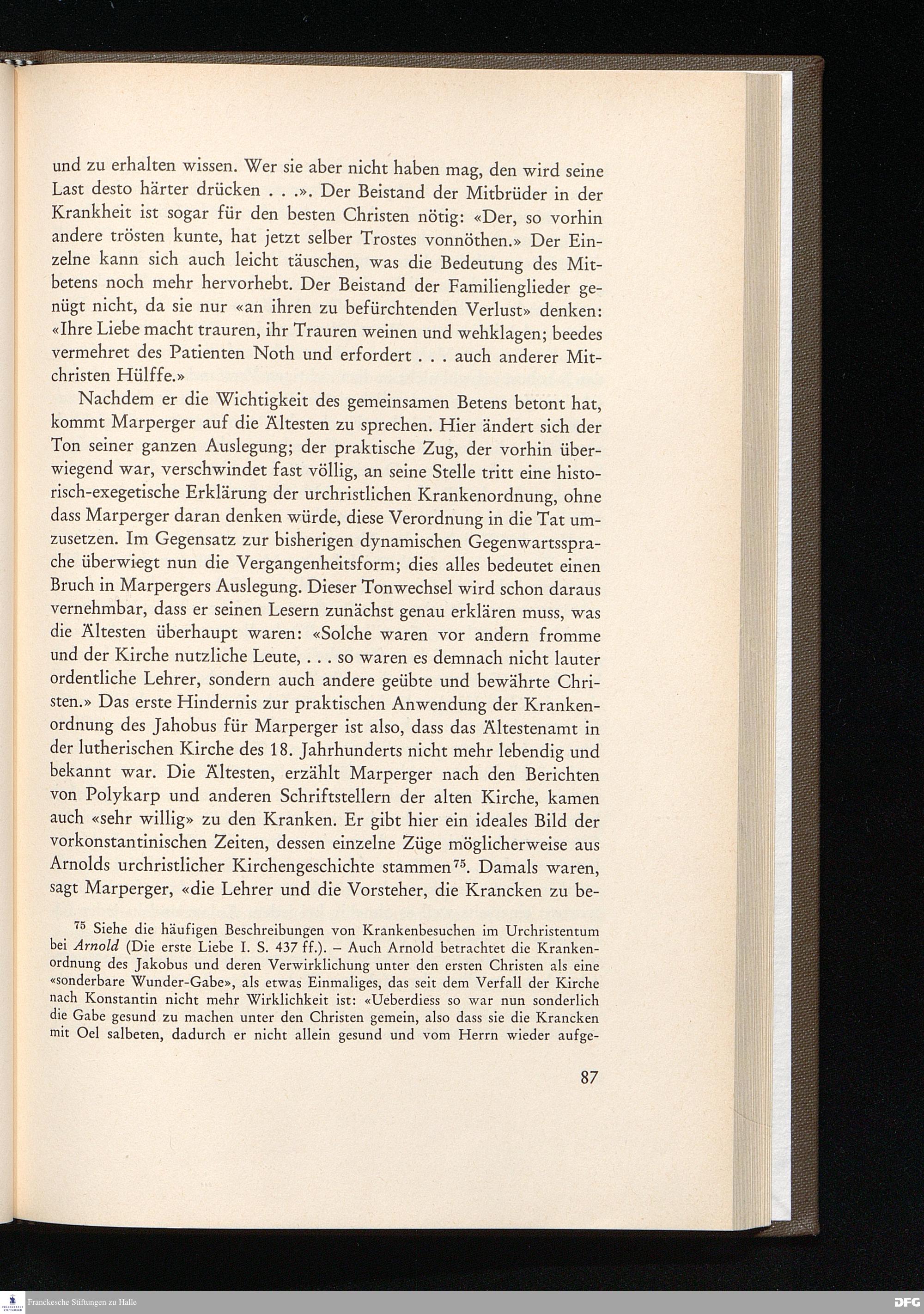 und zu erhalten wissen. Wer sie aber nicht haben mag, den wird seine Last desto härter drücken . . .». Der Beistand der Mitbrüder in der Krankheit ist sogar für den besten Christen nötig: «Der, so vorhin andere trösten kunte, hat jetzt selber Trostes vonnöthen.» Der Einzelne kann sich auch leicht täuschen, was die Bedeutung des Mitbetens noch mehr hervorhebt. Der Beistand der Familienglieder genügt nicht, da sie nur «an ihren zu befürchtenden Verlust» denken: «Ihre Liebe macht trauren, ihr Trauren weinen und wehklagen; beedes vermehret des Patienten Noth und erfordert . . . auch anderer Mitchristen Hülffe.»

Nachdem er die Wichtigkeit des gemeinsamen Betens betont hat, kommt Marperger auf die Ältesten zu sprechen. Hier ändert sich der Ton seiner ganzen Auslegung; der praktische Zug, der vorhin überwiegend war, verschwindet fast völlig, an seine Stelle tritt eine historisch-exegetische Erklärung der urchristlichen Krankenordnung, ohne dass Marperger daran denken würde, diese Verordnung in die Tat umzusetzen. Im Gegensatz zur bisherigen dynamischen Gegenwartssprache überwiegt nun die Vergangenheitsform; dies alles bedeutet einen Bruch in Marpergers Auslegung. Dieser Tonwechsel wird schon daraus vernehmbar, dass er seinen Lesern zunächst genau erklären muss, was die Ältesten überhaupt waren: «Solche waren vor andern fromme und der Kirche nutzliche Leute, . . . so waren es demnach nicht lauter ordentliche Lehrer, sondern auch andere geübte und bewährte Christen.» Das erste Hindernis zur praktischen Anwendung der Krankenordnung des Jahobus für Marperger ist also, dass das Ältestenamt in der lutherischen Kirche des 18. Jahrhunderts nicht mehr lebendig und bekannt war. Die Ältesten, erzählt Marperger nach den Berichten von Polykarp und anderen Schriftstellern der alten Kirche, kamen auch «sehr willig» zu den Kranken. Er gibt hier ein ideales Bild der vorkonstantinischen Zeiten, dessen einzelne Züge möglicherweise aus Arnolds urchristlicher Kirchengeschichte stammen$^{75}$. Damals waren, sagt Marperger, «die Lehrer und die Vorsteher, die Krancken zu be-

$^{75}$ Siehe die häufigen Beschreibungen von Krankenbesuchen im Urchristentum bei Arnold (Die erste Liebe I. S. 437 ff.). – Auch Arnold betrachtet die Krankenordnung des Jakobus und deren Verwirklichung unter den ersten Christen als eine «sonderbare Wunder-Gabe», als etwas Einmaliges, das seit dem Verfall der Kirche nach Konstantin nicht mehr Wirklichkeit ist: «Ueberdiess so war nun sonderlich die Gabe gesund zu machen unter den Christen gemein, also dass sie die Krancken mit Oel salbeten, dadurch er nicht allein gesund und vom Herrn wieder aufge-

87

Franckesche Stiftungen zu Halle

DFG